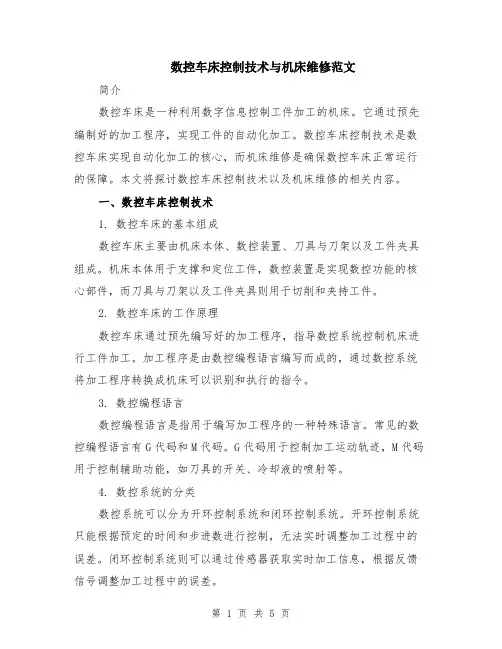 数控车床控制技术与机床维修范文

简介

数控车床是一种利用数字信息控制工件加工的机床。它通过预先编制好的加工程序，实现工件的自动化加工。数控车床控制技术是数控车床实现自动化加工的核心，而机床维修是确保数控车床正常运行的保障。本文将探讨数控车床控制技术以及机床维修的相关内容。

一、数控车床控制技术

1. 数控车床的基本组成

数控车床主要由机床本体、数控装置、刀具与刀架以及工件夹具组成。机床本体用于支撑和定位工件，数控装置是实现数控功能的核心部件，而刀具与刀架以及工件夹具则用于切削和夹持工件。

2. 数控车床的工作原理

数控车床通过预先编写好的加工程序，指导数控系统控制机床进行工件加工。加工程序是由数控编程语言编写而成的，通过数控系统将加工程序转换成机床可以识别和执行的指令。

3. 数控编程语言

数控编程语言是指用于编写加工程序的一种特殊语言。常见的数控编程语言有G代码和M代码。G代码用于控制加工运动轨迹，M代码用于控制辅助功能，如刀具的开关、冷却液的喷射等。

4. 数控系统的分类

数控系统可以分为开环控制系统和闭环控制系统。开环控制系统只能根据预定的时间和步进数进行控制，无法实时调整加工过程中的误差。闭环控制系统则可以通过传感器获取实时加工信息，根据反馈信号调整加工过程中的误差。

第 1 页 共 5 页